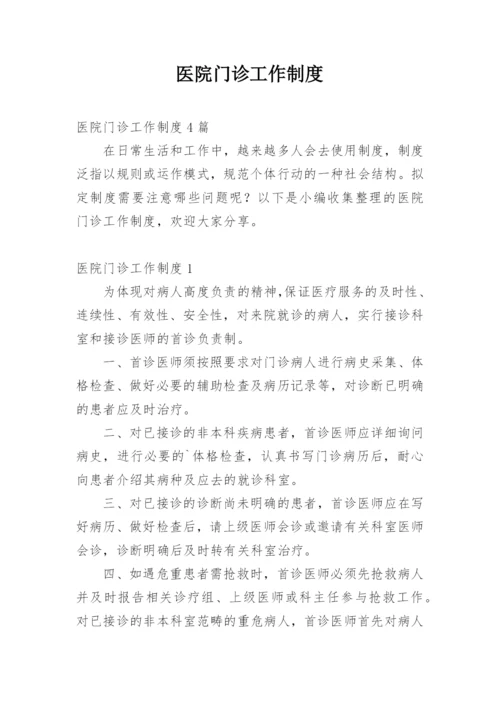 医院门诊工作制度

医院门诊工作制度4篇

在日常生活和工作中，越来越多人会去使用制度，制度泛指以规则或运作模式，规范个体行动的一种社会结构。拟定制度需要注意哪些问题呢？以下是小编收集整理的医院门诊工作制度，欢迎大家分享。

医院门诊工作制度1

为体现对病人高度负责的精神，保证医疗服务的及时性、连续性、有效性、安全性，对来院就诊的病人，实行接诊科室和接诊医师的首诊负责制。

一、首诊医师须按照要求对门诊病人进行病史采集、体格检查、做好必要的辅助检查及病历记录等，对诊断已明确的患者应及时治疗。

二、对已接诊的非本科疾病患者，首诊医师应详细询问病史，进行必要的`体格检查，认真书写门诊病历后，耐心向患者介绍其病种及应去的就诊科室。

三、对已接诊的诊断尚未明确的患者，首诊医师应在写好病历、做好检查后，请上级医师会诊或邀请有关科室医师会诊，诊断明确后及时转有关科室治疗。

四、如遇危重患者需抢救时，首诊医师必须先抢救病人并及时报告相关诊疗组、上级医师或科主任参与抢救工作。对已接诊的非本科室范畴的重危病人，首诊医师首先对病人